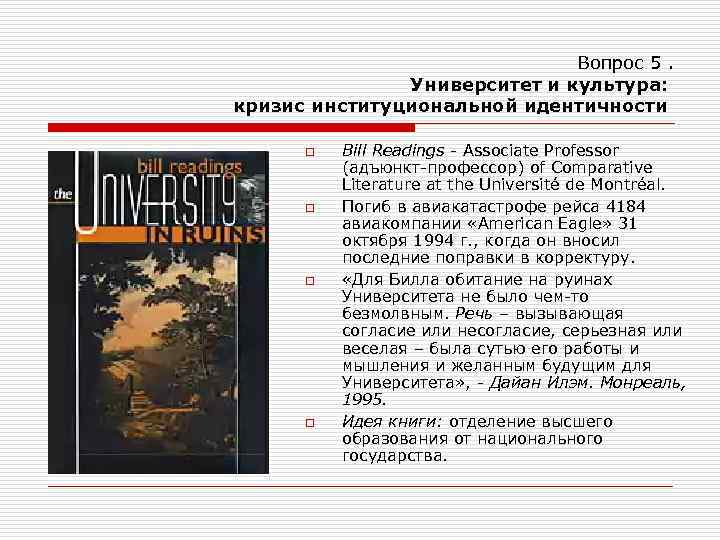 Вопрос 5 .
Университет и культура:
кризис институциональной идентичности

bill readings
the
UNIVERSITY
IN RUINS

Bill Readings - Associate Professor (адъюнкт-профессор) of Comparative Literature at the Université de Montréal.

Погиб в авиакатастрофе рейса 4184 авиакомпании «American Eagle» 31 октября 1994 г., когда он вносил последние поправки в корректуру.

«Для Билла обитание на руинах Университета не было чем-то безмолвным. Речь – вызывающая согласие или несогласие, серьезная или веселая – была сутью его работы и мышления и желанным будущим для Университета», - Дайан Илэм. Монреаль, 1995.

Идея книги: отделение высшего образования от национального государства.